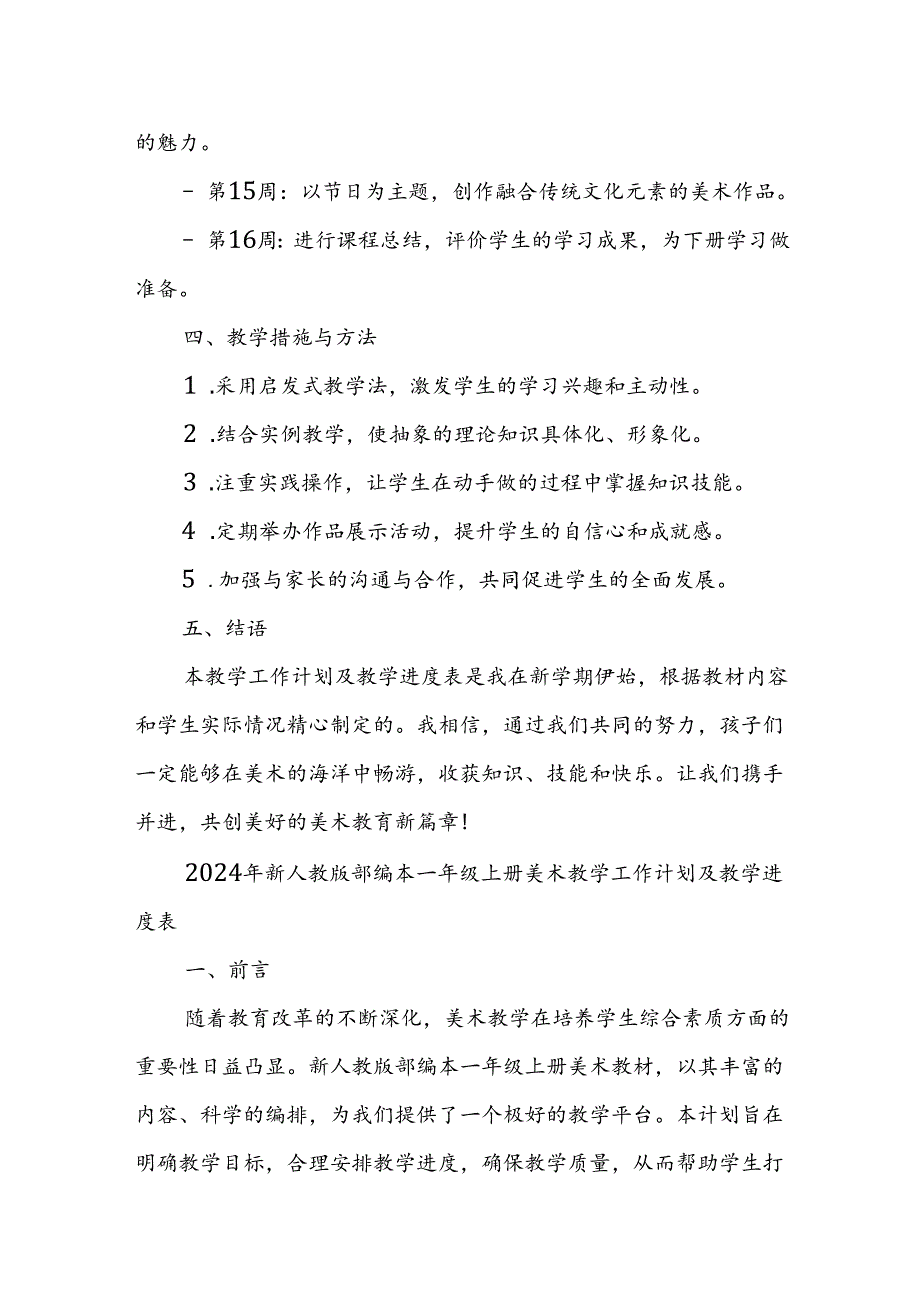 的魅力。

- 第15周：以节日为主题，创作融合传统文化元素的美术作品。

- 第16周：进行课程总结，评价学生的学习成果，为下册学习做准备。

四、教学措施与方法

1.采用启发式教学法，激发学生的学习兴趣和主动性。

2.结合实例教学，使抽象的理论知识具体化、形象化。

3.注重实践操作，让学生在动手做的过程中掌握知识技能。

4.定期举办作品展示活动，提升学生的自信心和成就感。

5.加强与家长的沟通与合作，共同促进学生的全面发展。

五、结语

本教学工作计划及教学进度表是我在新学期伊始，根据教材内容和学生实际情况精心制定的。我相信，通过我们共同的努力，孩子们一定能够在美术的海洋中畅游，收获知识、技能和快乐。让我们携手并进，共创美好的美术教育新篇章！

2024年新人教版部编本一年级上册美术教学工作计划及教学进度表

一、前言

随着教育改革的不断深化，美术教学在培养学生综合素质方面的重要性日益凸显。新人教版部编本一年级上册美术教材，以其丰富的内容、科学的编排，为我们提供了一个极好的教学平台。本计划旨在明确教学目标，合理安排教学进度，确保教学质量，从而帮助学生打